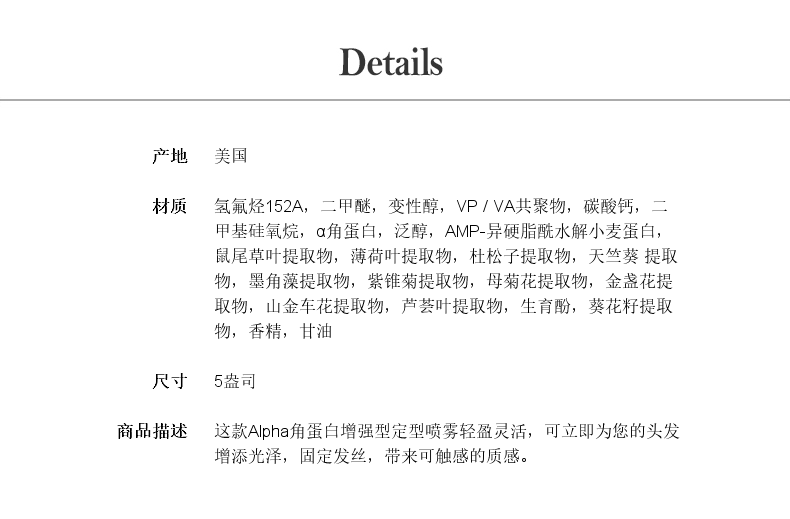 Details

产地 美国

材质 氢氟烃152A，二甲醚，变性醇，VP / VA共聚物，碳酸钙，二甲基硅氧烷，α角蛋白，泛醇，AMP-异硬脂酰水解小麦蛋白，鼠尾草叶提取物，薄荷叶提取物，杜松子提取物，天竺葵 提取物，墨角藻提取物，紫锥菊提取物，母菊花提取物，金盏花提取物，山金车花提取物，芦荟叶提取物，生育酚，葵花籽提取物，香精，甘油

尺寸 5盎司

商品描述 这款Alpha角蛋白增强型定型喷雾轻盈灵活，可立即为您的头发增添光泽，固定发丝，带来可触感的质感。